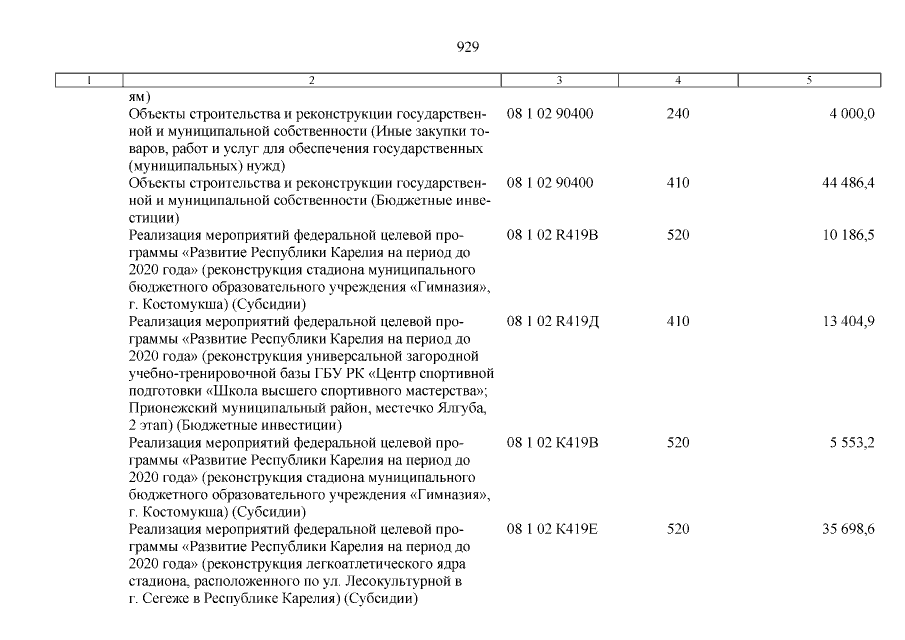 929

| 1 | 2 | 3 | 4 | 5 |
|---|---|---|---|---|
| | ям) | | | |
| | Объекты строительства и реконструкции государственной и муниципальной собственности (Иные закупки товаров, работ и услуг для обеспечения государственных (муниципальных) нужд) | 08 1 02 90400 | 240 | 4 000,0 |
| | Объекты строительства и реконструкции государственной и муниципальной собственности (Бюджетные инвестиции) | 08 1 02 90400 | 410 | 44 486,4 |
| | Реализация мероприятий федеральной целевой программы «Развитие Республики Карелия на период до 2020 года» (реконструкция стадиона муниципального бюджетного образовательного учреждения «Гимназия», г. Костомукша) (Субсидии) | 08 1 02 R419В | 520 | 10 186,5 |
| | Реализация мероприятий федеральной целевой программы «Развитие Республики Карелия на период до 2020 года» (реконструкция универсальной загородной учебно-тренировочной базы ГБУ РК «Центр спортивной подготовки «Школа высшего спортивного мастерства»; Прионежский муниципальный район, местечко Ялгуба, 2 этап) (Бюджетные инвестиции) | 08 1 02 R419Д | 410 | 13 404,9 |
| | Реализация мероприятий федеральной целевой программы «Развитие Республики Карелия на период до 2020 года» (реконструкция стадиона муниципального бюджетного образовательного учреждения «Гимназия», г. Костомукша) (Субсидии) | 08 1 02 К419В | 520 | 5 553,2 |
| | Реализация мероприятий федеральной целевой программы «Развитие Республики Карелия на период до 2020 года» (реконструкция легкоатлетического ядра стадиона, расположенного по ул. Лесокультурной в г. Сегеже в Республике Карелия) (Субсидии) | 08 1 02 К419Е | 520 | 35 698,6 |